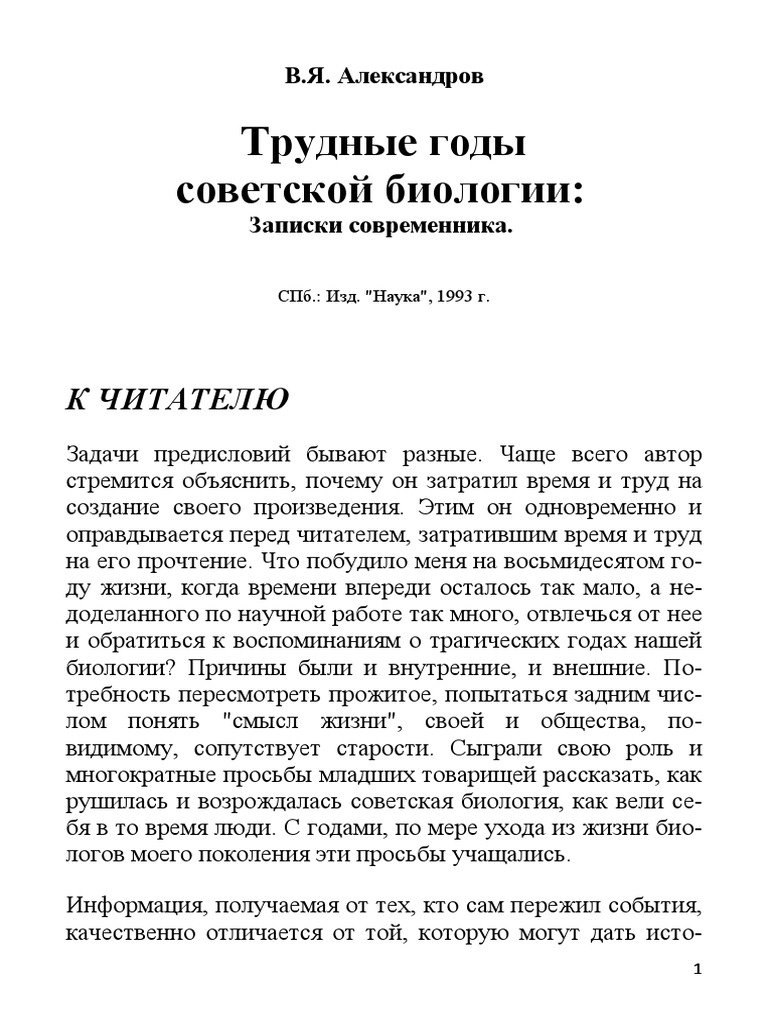 В.Я. Александров

Трудные годы советской биологии:
Записки современника.

СПб.: Изд. "Наука", 1993 г.

К ЧИТАТЕЛЮ

Задачи предисловий бывают разные. Чаще всего автор стремится объяснить, почему он затратил время и труд на создание своего произведения. Этим он одновременно и оправдывается перед читателем, затратившим время и труд на его прочтение. Что побудило меня на восьмидесятом году жизни, когда времени впереди осталось так мало, а недоделанного по научной работе так много, отвлечься от нее и обратиться к воспоминаниям о трагических годах нашей биологии? Причины были и внутренние, и внешние. Потребность пересмотреть прожитое, попытаться задним числом понять "смысл жизни", своей и общества, по-видимому, сопутствует старости. Сыграли свою роль и многократные просьбы младших товарищей рассказать, как рушилась и возрождалась советская биология, как вели себя в то время люди. С годами, по мере ухода из жизни биологов моего поколения эти просьбы учащались.

Информация, получаемая от тех, кто сам пережил события, качественно отличается от той, которую могут дать исто-

1